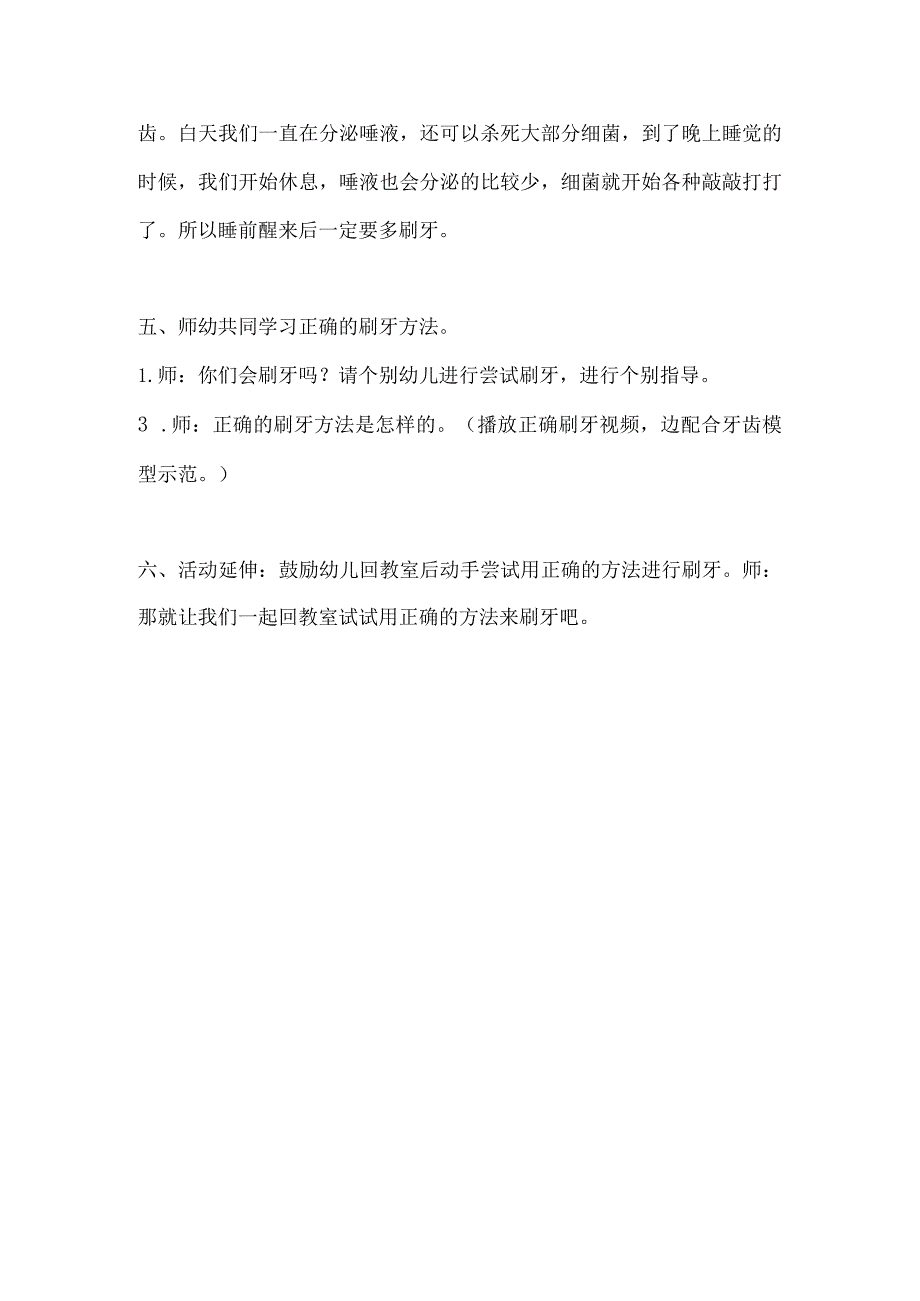 齿。白天我们一直在分泌唾液，还可以杀死大部分细菌，到了晚上睡觉的时候，我们开始休息，唾液也会分泌的比较少，细菌就开始各种敲敲打打了。所以睡前醒来后一定要多刷牙。

五、师幼共同学习正确的刷牙方法。

1.师：你们会刷牙吗？请个别幼儿进行尝试刷牙，进行个别指导。

3 .师：正确的刷牙方法是怎样的。（播放正确刷牙视频，边配合牙齿模型示范。）

六、活动延伸：鼓励幼儿回教室后动手尝试用正确的方法进行刷牙。师：那就让我们一起回教室试试用正确的方法来刷牙吧。